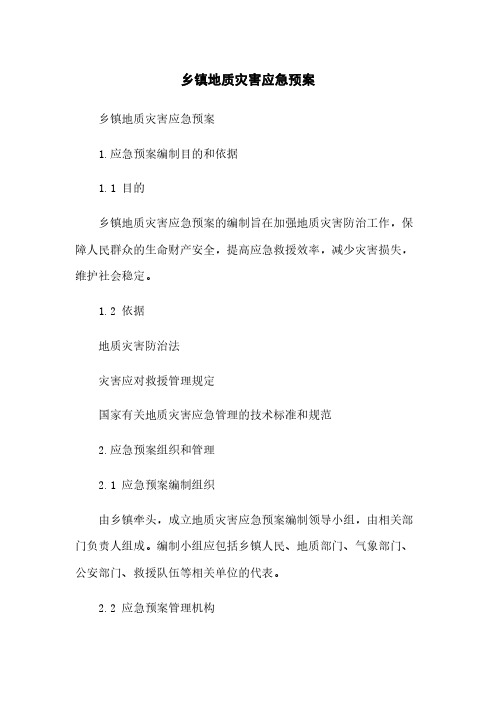 乡镇地质灾害应急预案

乡镇地质灾害应急预案

1.应急预案编制目的和依据

1.1 目的

乡镇地质灾害应急预案的编制旨在加强地质灾害防治工作，保障人民群众的生命财产安全，提高应急救援效率，减少灾害损失，维护社会稳定。

1.2 依据

地质灾害防治法

灾害应对救援管理规定

国家有关地质灾害应急管理的技术标准和规范

2.应急预案组织和管理

2.1 应急预案编制组织

由乡镇牵头，成立地质灾害应急预案编制领导小组，由相关部门负责人组成。编制小组应包括乡镇人民、地质部门、气象部门、公安部门、救援队伍等相关单位的代表。

2.2 应急预案管理机构